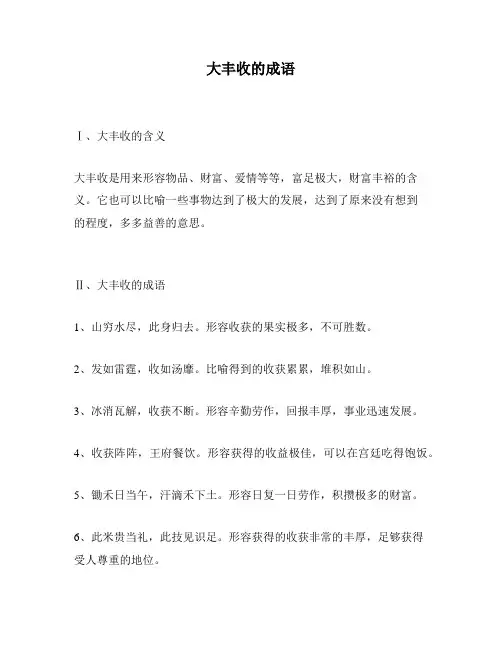 大丰收的成语

Ⅰ、大丰收的含义

大丰收是用来形容物品、财富、爱情等等，富足极大，财富丰裕的含义。它也可以比喻一些事物达到了极大的发展，达到了原来没有想到的程度，多多益善的意思。

Ⅱ、大丰收的成语

1、山穷水尽，此身归去。形容收获的果实极多，不可胜数。

2、发如雷霆，收如汤靡。比喻得到的收获累累，堆积如山。

3、冰消瓦解，收获不断。形容辛勤劳作，回报丰厚，事业迅速发展。

4、收获阵阵，王府餐饮。形容获得的收益极佳，可以在宫廷吃得饱饭。

5、锄禾日当午，汗滴禾下土。形容日复一日劳作，积攒极多的财富。

6、此米贵当礼，此技见识足。形容获得的收获非常的丰厚，足够获得受人尊重的地位。